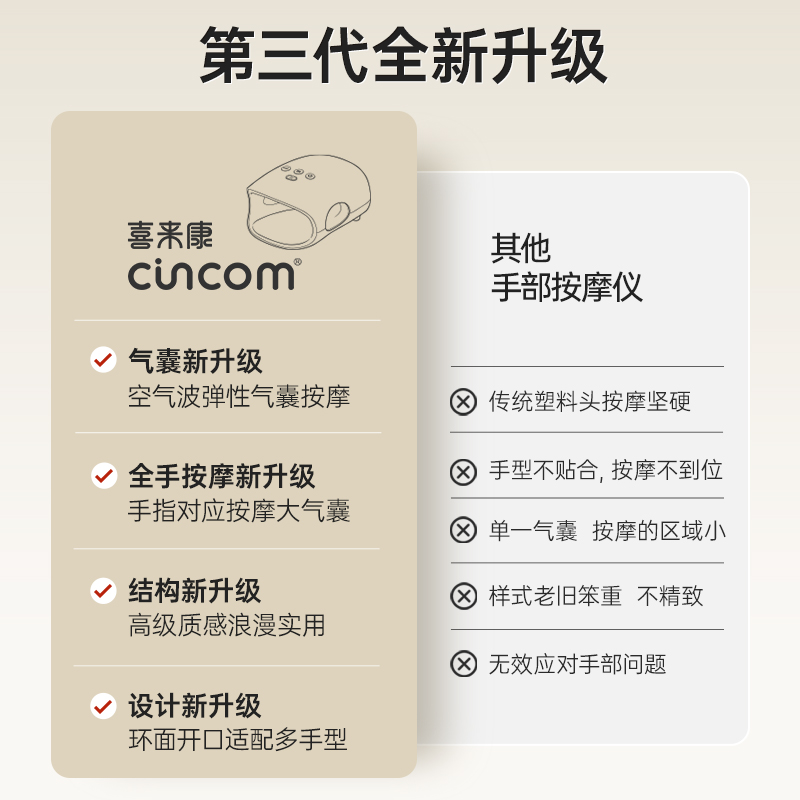 第三代全新升级

喜来康
cincom®

气囊新升级
空气波弹性气囊按摩

全手按摩新升级
手指对应按摩大气囊

结构新升级
高级质感浪漫实用

设计新升级
环面开口适配多手型

其他
手部按摩仪

传统塑料头按摩坚硬

手型不贴合, 按摩不到位

单一气囊 按摩的区域小

样式老旧笨重 不精致

无效应对手部问题